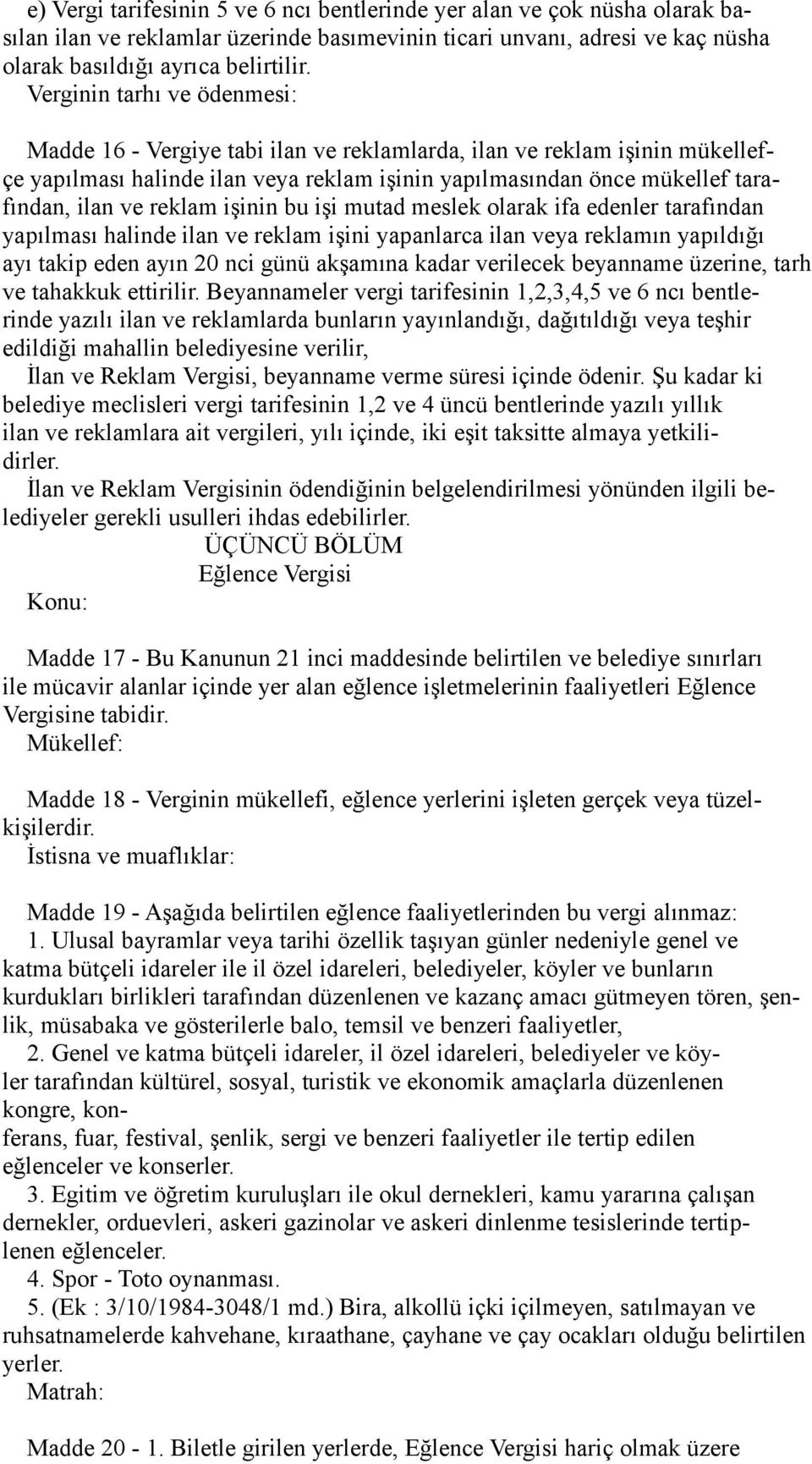 e) Vergi tarifesinin 5 ve 6 ncı bentlerinde yer alan ve çok nüsha olarak basılan ilan ve reklamlar üzerinde basımevinin ticari unvanı, adresi ve kaç nüsha olarak basıldığı ayrıca belirtilir.
Verginin tarhı ve ödenmesi:

Madde 16 - Vergiye tabi ilan ve reklamlarda, ilan ve reklam işinin mükellefçe yapılması halinde ilan veya reklam işinin yapılmasından önce mükellef tarafından, ilan ve reklam işinin bu işi mutad meslek olarak ifa edenler tarafından yapılması halinde ilan ve reklam işini yapanlarca ilan veya reklamın yapıldığı ayı takip eden ayın 20 nci günü akşamına kadar verilecek beyanname üzerine, tarh ve tahakkuk ettirilir. Beyannameler vergi tarifesinin 1,2,3,4,5 ve 6 ncı bentlerinde yazılı ilan ve reklamlarda bunların yayınlandığı, dağıtıldığı veya teşhir edildiği mahallin belediyesine verilir,
İlan ve Reklam Vergisi, beyanname verme süresi içinde ödenir. Şu kadar ki belediye meclisleri vergi tarifesinin 1,2 ve 4 üncü bentlerinde yazılı yıllık ilan ve reklamlara ait vergileri, yılı içinde, iki eşit taksitte almaya yetkilidirler.
İlan ve Reklam Vergisinin ödendiğinin belgelendirilmesi yönünden ilgili belediyeler gerekli usulleri ihdas edebilirler.
ÜÇÜNCÜ BÖLÜM
Eğlence Vergisi
Konu:

Madde 17 - Bu Kanunun 21 inci maddesinde belirtilen ve belediye sınırları ile mücavir alanlar içinde yer alan eğlence işletmelerinin faaliyetleri Eğlence Vergisine tabidir.
Mükellef:

Madde 18 - Verginin mükellefi, eğlence yerlerini işleten gerçek veya tüzelkişilerdir.
İstisna ve muaflıklar:

Madde 19 - Aşağıda belirtilen eğlence faaliyetlerinden bu vergi alınmaz:
1. Ulusal bayramlar veya tarihi özellik taşıyan günler nedeniyle genel ve katma bütçeli idareler ile il özel idareleri, belediyeler, köyler ve bunların kurdukları birlikleri tarafından düzenlenen ve kazanç amacı gütmeyen tören, şenlik, müsabaka ve gösterilerle balo, temsil ve benzeri faaliyetler,
2. Genel ve katma bütçeli idareler, il özel idareleri, belediyeler ve köyler tarafından kültürel, sosyal, turistik ve ekonomik amaçlarla düzenlenen kongre, konferans, fuar, festival, şenlik, sergi ve benzeri faaliyetler ile tertip edilen eğlenceler ve konserler.
3. Egitim ve öğretim kuruluşları ile okul dernekleri, kamu yararına çalışan dernekler, orduevleri, askeri gazinolar ve askeri dinlenme tesislerinde tertiplenen eğlenceler.
4. Spor - Toto oynanması.
5. (Ek : 3/10/1984-3048/1 md.) Bira, alkollü içki içilmeyen, satılmayan ve ruhsatnamelerde kahvehane, kıraathane, çayhane ve çay ocakları olduğu belirtilen yerler.
Matrah:

Madde 20 - 1. Biletle girilen yerlerde, Eğlence Vergisi hariç olmak üzere